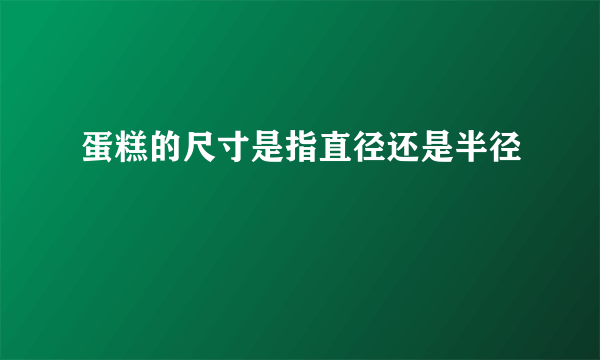 蛋糕的尺寸是指直径还是半径